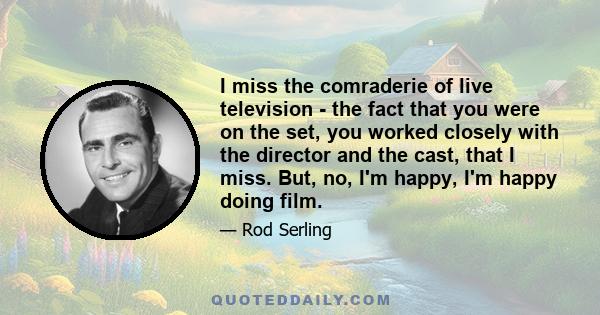 I miss the comraderie of live television - the fact that you were on the set, you worked closely with the director and the cast, that I miss. But, no, I'm happy, I'm happy doing film.

— Rod Serling

QUOTEDDAILY.COM